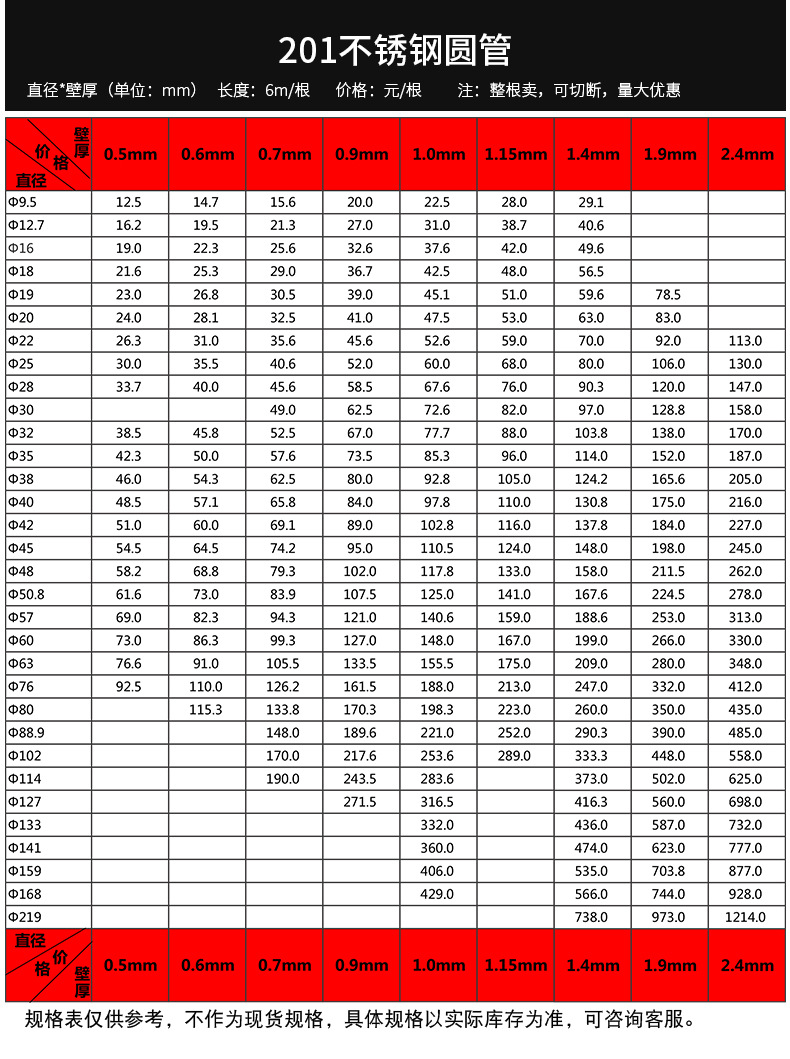 201不锈钢圆管

直径*壁厚（单位：mm） 长度：6m/根 价格：元/根 注：整根卖，可切断，量大优惠

| 壁厚 价格 直径 | 0.5mm | 0.6mm | 0.7mm | 0.9mm | 1.0mm | 1.15mm | 1.4mm | 1.9mm | 2.4mm |
|---|---|---|---|---|---|---|---|---|---|
| Φ9.5 | 12.5 | 14.7 | 15.6 | 20.0 | 22.5 | 28.0 | 29.1 | | |
| Φ12.7 | 16.2 | 19.5 | 21.3 | 27.0 | 31.0 | 38.7 | 40.6 | | |
| Φ16 | 19.0 | 22.3 | 25.6 | 32.6 | 37.6 | 42.0 | 49.6 | | |
| Φ18 | 21.6 | 25.3 | 29.0 | 36.7 | 42.5 | 48.0 | 56.5 | | |
| Φ19 | 23.0 | 26.8 | 30.5 | 39.0 | 45.1 | 51.0 | 59.6 | 78.5 | |
| Φ20 | 24.0 | 28.1 | 32.5 | 41.0 | 47.5 | 53.0 | 63.0 | 83.0 | |
| Φ22 | 26.3 | 31.0 | 35.6 | 45.6 | 52.6 | 59.0 | 70.0 | 92.0 | 113.0 |
| Φ25 | 30.0 | 35.5 | 40.6 | 52.0 | 60.0 | 68.0 | 80.0 | 106.0 | 130.0 |
| Φ28 | 33.7 | 40.0 | 45.6 | 58.5 | 67.6 | 76.0 | 90.3 | 120.0 | 147.0 |
| Φ30 | | | 49.0 | 62.5 | 72.6 | 82.0 | 97.0 | 128.8 | 158.0 |
| Φ32 | 38.5 | 45.8 | 52.5 | 67.0 | 77.7 | 88.0 | 103.8 | 138.0 | 170.0 |
| Φ35 | 42.3 | 50.0 | 57.6 | 73.5 | 85.3 | 96.0 | 114.0 | 152.0 | 187.0 |
| Φ38 | 46.0 | 54.3 | 62.5 | 80.0 | 92.8 | 105.0 | 124.2 | 165.6 | 205.0 |
| Φ40 | 48.5 | 57.1 | 65.8 | 84.0 | 97.8 | 110.0 | 130.8 | 175.0 | 216.0 |
| Φ42 | 51.0 | 60.0 | 69.1 | 89.0 | 102.8 | 116.0 | 137.8 | 184.0 | 227.0 |
| Φ45 | 54.5 | 64.5 | 74.2 | 95.0 | 110.5 | 124.0 | 148.0 | 198.0 | 245.0 |
| Φ48 | 58.2 | 68.8 | 79.3 | 102.0 | 117.8 | 133.0 | 158.0 | 211.5 | 262.0 |
| Φ50.8 | 61.6 | 73.0 | 83.9 | 107.5 | 125.0 | 141.0 | 167.6 | 224.5 | 278.0 |
| Φ57 | 69.0 | 82.3 | 94.3 | 121.0 | 140.6 | 159.0 | 188.6 | 253.0 | 313.0 |
| Φ60 | 73.0 | 86.3 | 99.3 | 127.0 | 148.0 | 167.0 | 199.0 | 266.0 | 330.0 |
| Φ63 | 76.6 | 91.0 | 105.5 | 133.5 | 155.5 | 175.0 | 209.0 | 280.0 | 348.0 |
| Φ76 | 92.5 | 110.0 | 126.2 | 161.5 | 188.0 | 213.0 | 247.0 | 332.0 | 412.0 |
| Φ80 | | 115.3 | 133.8 | 170.3 | 198.3 | 223.0 | 260.0 | 350.0 | 435.0 |
| Φ88.9 | | | 148.0 | 189.6 | 221.0 | 252.0 | 290.3 | 390.0 | 485.0 |
| Φ102 | | | 170.0 | 217.6 | 253.6 | 289.0 | 333.3 | 448.0 | 558.0 |
| Φ114 | | | 190.0 | 243.5 | 283.6 | | 373.0 | 502.0 | 625.0 |
| Φ127 | | | | 271.5 | 316.5 | | 416.3 | 560.0 | 698.0 |
| Φ133 | | | | | 332.0 | | 436.0 | 587.0 | 732.0 |
| Φ141 | | | | | 360.0 | | 474.0 | 623.0 | 777.0 |
| Φ159 | | | | | 406.0 | | 535.0 | 703.8 | 877.0 |
| Φ168 | | | | | 429.0 | | 566.0 | 744.0 | 928.0 |
| Φ219 | | | | | | | 738.0 | 973.0 | 1214.0 |
| 直径 价格 壁厚 | 0.5mm | 0.6mm | 0.7mm | 0.9mm | 1.0mm | 1.15mm | 1.4mm | 1.9mm | 2.4mm |

规格表仅供参考，不作为现货规格，具体规格以实际库存为准，可咨询客服。